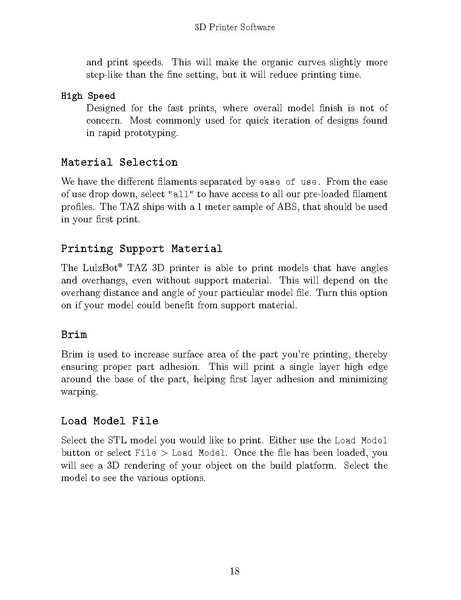 3D Printer Software

and print speeds. This will make the organic curves slightly more step-like than the fine setting, but it will reduce printing time.

High Speed
Designed for the fast prints, where overall model finish is not of concern. Most commonly used for quick iteration of designs found in rapid prototyping.

Material Selection

We have the different filaments separated by ease of use. From the ease of use drop down, select "all" to have access to all our pre-loaded filament profiles. The TAZ ships with a 1 meter sample of ABS, that should be used in your first print.

Printing Support Material

The LulzBot® TAZ 3D printer is able to print models that have angles and overhangs, even without support material. This will depend on the overhang distance and angle of your particular model file. Turn this option on if your model could benefit from support material.

Brim

Brim is used to increase surface area of the part you're printing, thereby ensuring proper part adhesion. This will print a single layer high edge around the base of the part, helping first layer adhesion and minimizing warping.

Load Model File

Select the STL model you would like to print. Either use the Load Model button or select File > Load Model. Once the file has been loaded, you will see a 3D rendering of your object on the build platform. Select the model to see the various options.

18